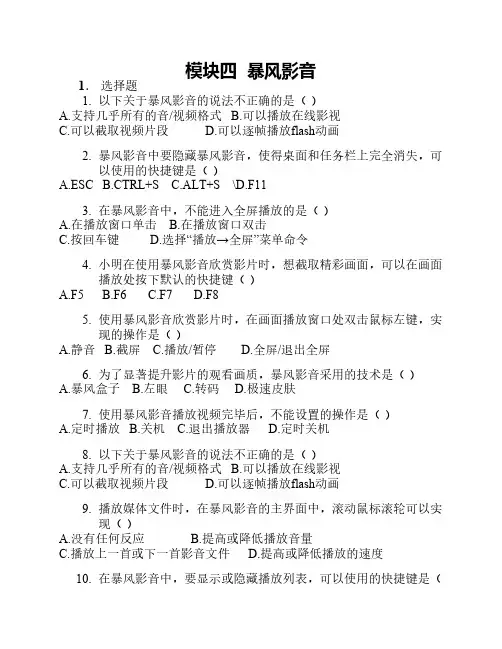 模块四 暴风影音

1. 选择题

1. 以下关于暴风影音的说法不正确的是（ ）
A.支持几乎所有的音/视频格式 B.可以播放在线影视
C.可以截取视频片段 D.可以逐帧播放flash动画

2. 暴风影音中要隐藏暴风影音，使得桌面和任务栏上完全消失，可以使用的快捷键是（ ）
A.ESC B.CTRL+S C.ALT+S \D.F11

3. 在暴风影音中，不能进入全屏播放的是（ ）
A.在播放窗口单击 B.在播放窗口双击
C.按回车键 D.选择“播放→全屏”菜单命令

4. 小明在使用暴风影音欣赏影片时，想截取精彩画面，可以在画面播放处按下默认的快捷键（ ）
A.F5 B.F6 C.F7 D.F8

5. 使用暴风影音欣赏影片时，在画面播放窗口处双击鼠标左键，实现的操作是（ ）
A.静音 B.截屏 C.播放/暂停 D.全屏/退出全屏

6. 为了显著提升影片的观看画质，暴风影音采用的技术是（ ）
A.暴风盒子 B.左眼 C.转码 D.极速皮肤

7. 使用暴风影音播放视频完毕后，不能设置的操作是（ ）
A.定时播放 B.关机 C.退出播放器 D.定时关机

8. 以下关于暴风影音的说法不正确的是（ ）
A.支持几乎所有的音/视频格式 B.可以播放在线影视
C.可以截取视频片段 D.可以逐帧播放flash动画

9. 播放媒体文件时，在暴风影音的主界面中，滚动鼠标滚轮可以实现（ ）
A.没有任何反应 B.提高或降低播放音量
C.播放上一首或下一首影音文件 D.提高或降低播放的速度

10. 在暴风影音中，要显示或隐藏播放列表，可以使用的快捷键是（